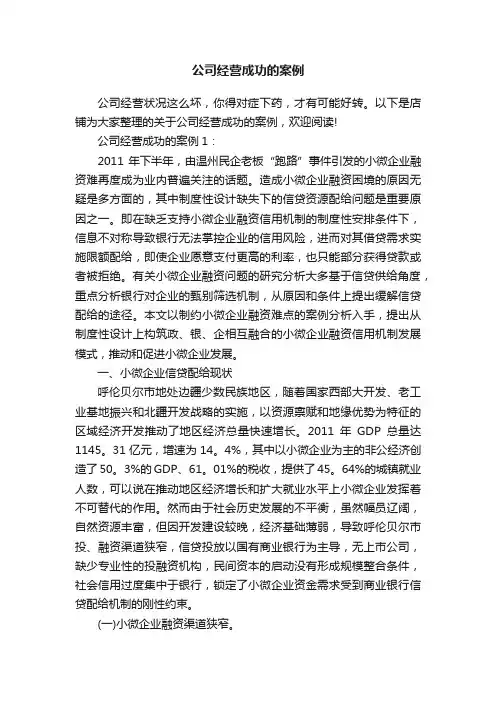 公司经营成功的案例

公司经营状况这么坏，你得对症下药，才有可能好转。以下是店铺为大家整理的关于公司经营成功的案例，欢迎阅读!

公司经营成功的案例 1：

2011 年下半年，由温州民企老板“跑路”事件引发的小微企业融资难再度成为业内普遍关注的话题。造成小微企业融资困境的原因无疑是多方面的，其中制度性设计缺失下的信贷资源配给问题是重要原因之一。即在缺乏支持小微企业融资信用机制的制度性安排条件下，信息不对称导致银行无法掌控企业的信用风险，进而对其借贷需求实施限额配给，即使企业愿意支付更高的利率，也只能部分获得贷款或者被拒绝。有关小微企业融资问题的研究分析大多基于信贷供给角度，重点分析银行对企业的甄别筛选机制，从原因和条件上提出缓解信贷配给的途径。本文以制约小微企业融资难点的案例分析入手，提出从制度性设计上构筑政、银、企相互融合的小微企业融资信用机制发展模式，推动和促进小微企业发展。

一、小微企业信贷配给现状

呼伦贝尔市地处边疆少数民族地区，随着国家西部大开发、老工业基地振兴和北疆开发战略的实施，以资源禀赋和地缘优势为特征的区域经济开发推动了地区经济总量快速增长。2011 年 GDP 总量达 1145。31 亿元，增速为 14。4%，其中以小微企业为主的非公经济创造了 50。3%的 GDP、61。01%的税收，提供了 45。64%的城镇就业人数，可以说在推动地区经济增长和扩大就业水平上小微企业发挥着不可替代的作用。然而由于社会历史发展的不平衡，虽然幅员辽阔，自然资源丰富，但因开发建设较晚，经济基础薄弱，导致呼伦贝尔市投、融资渠道狭窄，信贷投放以国有商业银行为主导，无上市公司，缺少专业性的投融资机构，民间资本的启动没有形成规模整合条件，社会信用过度集中于银行，锁定了小微企业资金需求受到商业银行信贷配给机制的刚性约束。

(一)小微企业融资渠道狭窄。